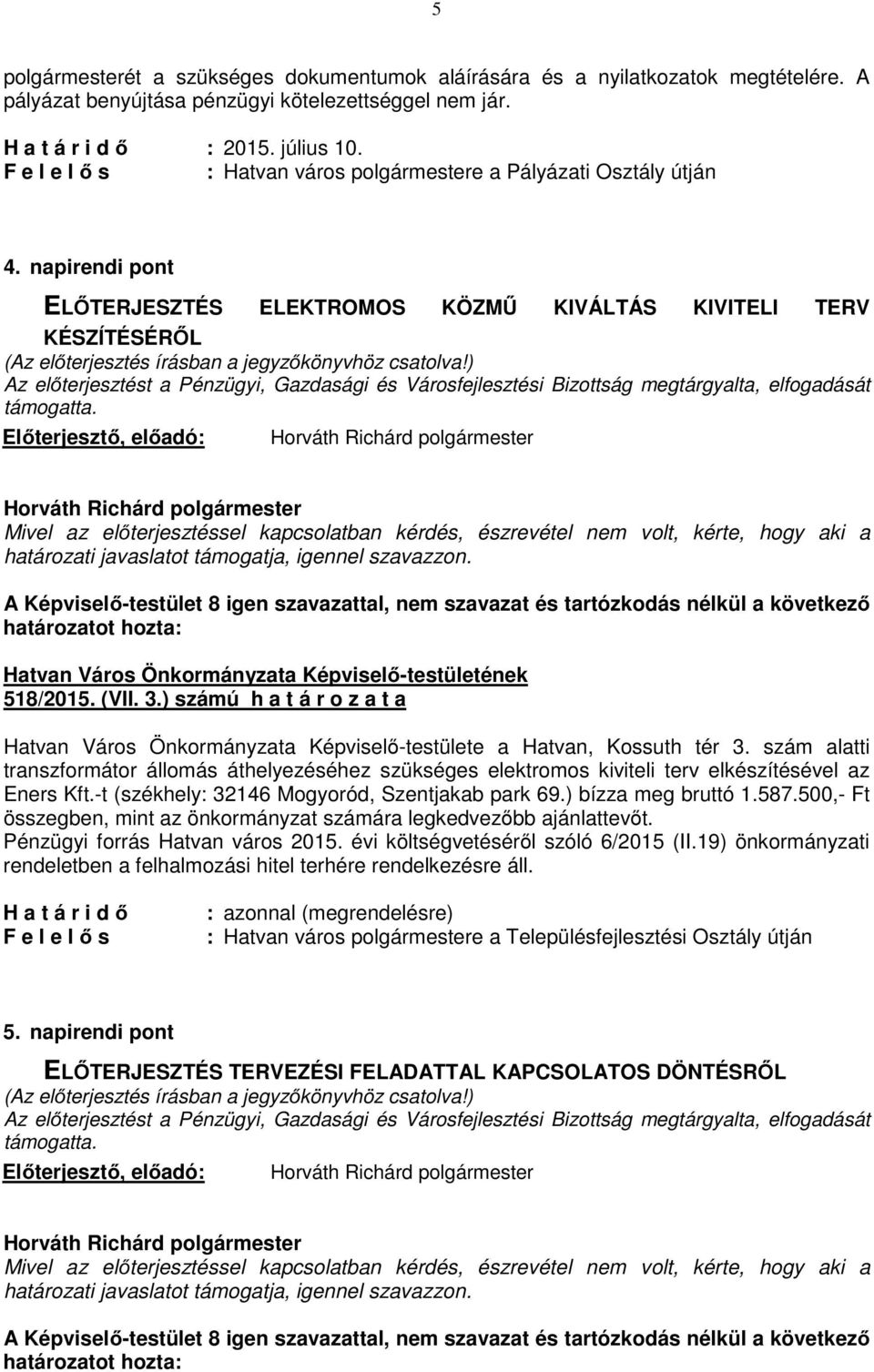 5

polgármesterét a szükséges dokumentumok aláírására és a nyilatkozatok megtételére. A pályázat benyújtása pénzügyi kötelezettséggel nem jár.

H a t á r i d ő : 2015. július 10.
F e l e l ő s : Hatvan város polgármestere a Pályázati Osztály útján

4. napirendi pont

ELŐTERJESZTÉS ELEKTROMOS KÖZMŰ KIVÁLTÁS KIVITELI TERV KÉSZÍTÉSÉRŐL
(Az előterjesztés írásban a jegyzőkönyvhöz csatolva!)
Az előterjesztést a Pénzügyi, Gazdasági és Városfejlesztési Bizottság megtárgyalta, elfogadását támogatta.
Előterjesztő, előadó: Horváth Richárd polgármester

Horváth Richárd polgármester
Mivel az előterjesztéssel kapcsolatban kérdés, észrevétel nem volt, kérte, hogy aki a határozati javaslatot támogatja, igennel szavazzon.

A Képviselő-testület 8 igen szavazattal, nem szavazat és tartózkodás nélkül a következő határozatot hozta:

Hatvan Város Önkormányzata Képviselő-testületének
518/2015. (VII. 3.) számú h a t á r o z a t a

Hatvan Város Önkormányzata Képviselő-testülete a Hatvan, Kossuth tér 3. szám alatti transzformátor állomás áthelyezéséhez szükséges elektromos kiviteli terv elkészítésével az Eners Kft.-t (székhely: 32146 Mogyoród, Szentjakab park 69.) bízza meg bruttó 1.587.500,- Ft összegben, mint az önkormányzat számára legkedvezőbb ajánlattevőt.
Pénzügyi forrás Hatvan város 2015. évi költségvetéséről szóló 6/2015 (II.19) önkormányzati rendeletben a felhalmozási hitel terhére rendelkezésre áll.

H a t á r i d ő : azonnal (megrendelésre)
F e l e l ő s : Hatvan város polgármestere a Településfejlesztési Osztály útján

5. napirendi pont

ELŐTERJESZTÉS TERVEZÉSI FELADATTAL KAPCSOLATOS DÖNTÉSRŐL
(Az előterjesztés írásban a jegyzőkönyvhöz csatolva!)
Az előterjesztést a Pénzügyi, Gazdasági és Városfejlesztési Bizottság megtárgyalta, elfogadását támogatta.
Előterjesztő, előadó: Horváth Richárd polgármester

Horváth Richárd polgármester
Mivel az előterjesztéssel kapcsolatban kérdés, észrevétel nem volt, kérte, hogy aki a határozati javaslatot támogatja, igennel szavazzon.

A Képviselő-testület 8 igen szavazattal, nem szavazat és tartózkodás nélkül a következő határozatot hozta: